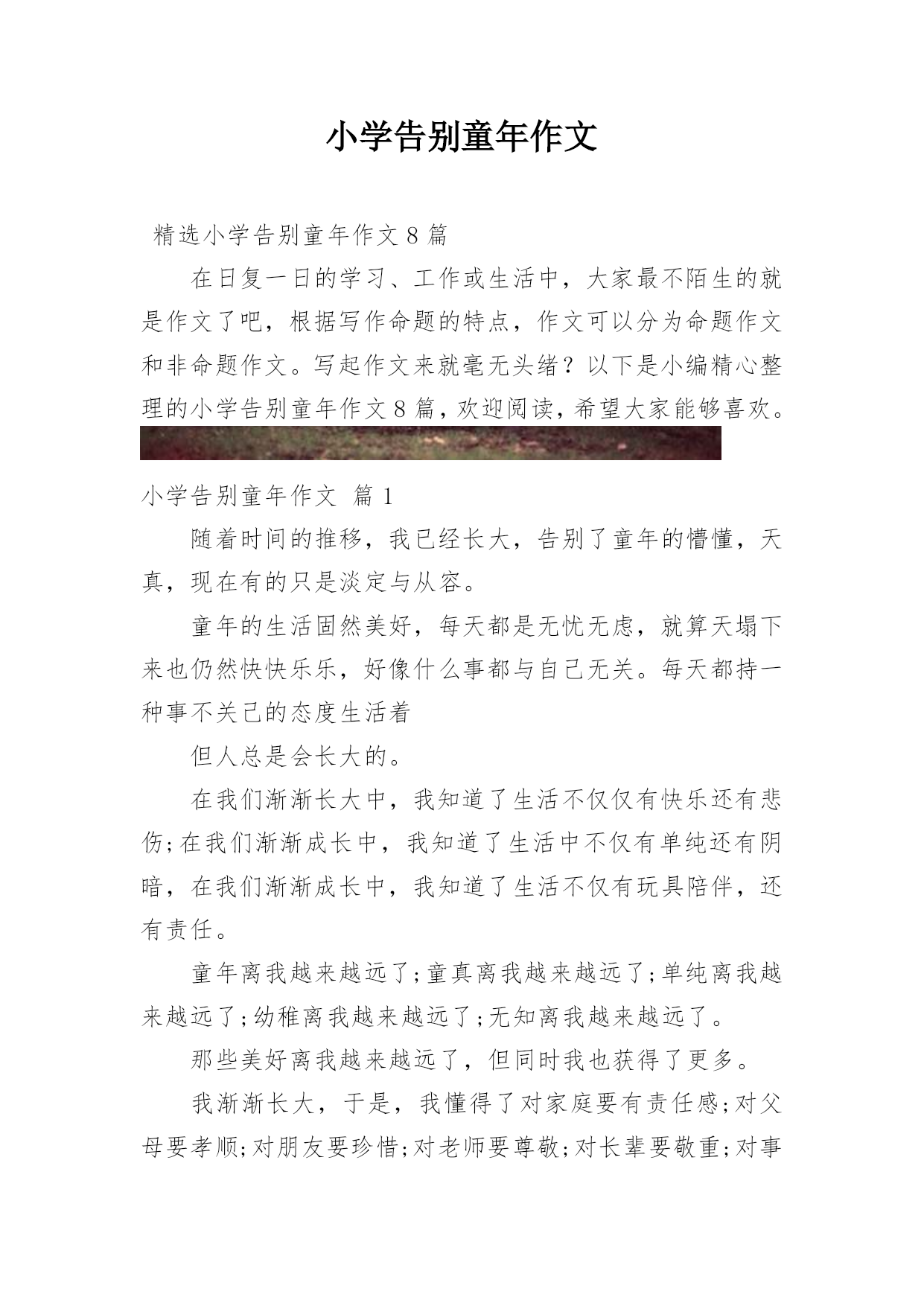 小学告别童年作文

精选小学告别童年作文 8 篇

在日复一日的学习、工作或生活中，大家最不陌生的就是作文了吧，根据写作命题的特点，作文可以分为命题作文和非命题作文。写起作文来就毫无头绪？以下是小编精心整理的小学告别童年作文 8 篇，欢迎阅读，希望大家能够喜欢。

小学告别童年作文 篇 1

随着时间的推移，我已经长大，告别了童年的懵懂，天真，现在有的只是淡定与从容。

童年的生活固然美好，每天都是无忧无虑，就算天塌下来也仍然快快乐乐，好像什么事都与自己无关。每天都持一种事不关己的态度生活着

但人总是会长大的。

在我们渐渐长大中，我知道了生活不仅仅有快乐还有悲伤;在我们渐渐成长中，我知道了生活中不仅有单纯还有阴暗，在我们渐渐成长中，我知道了生活不仅有玩具陪伴，还有责任。

童年离我越来越远了;童真离我越来越远了;单纯离我越来越远了;幼稚离我越来越远了;无知离我越来越远了。

那些美好离我越来越远了，但同时我也获得了更多。

我渐渐长大，于是，我懂得了对家庭要有责任感;对父母要孝顺;对朋友要珍惜;对老师要尊敬;对长辈要敬重;对事